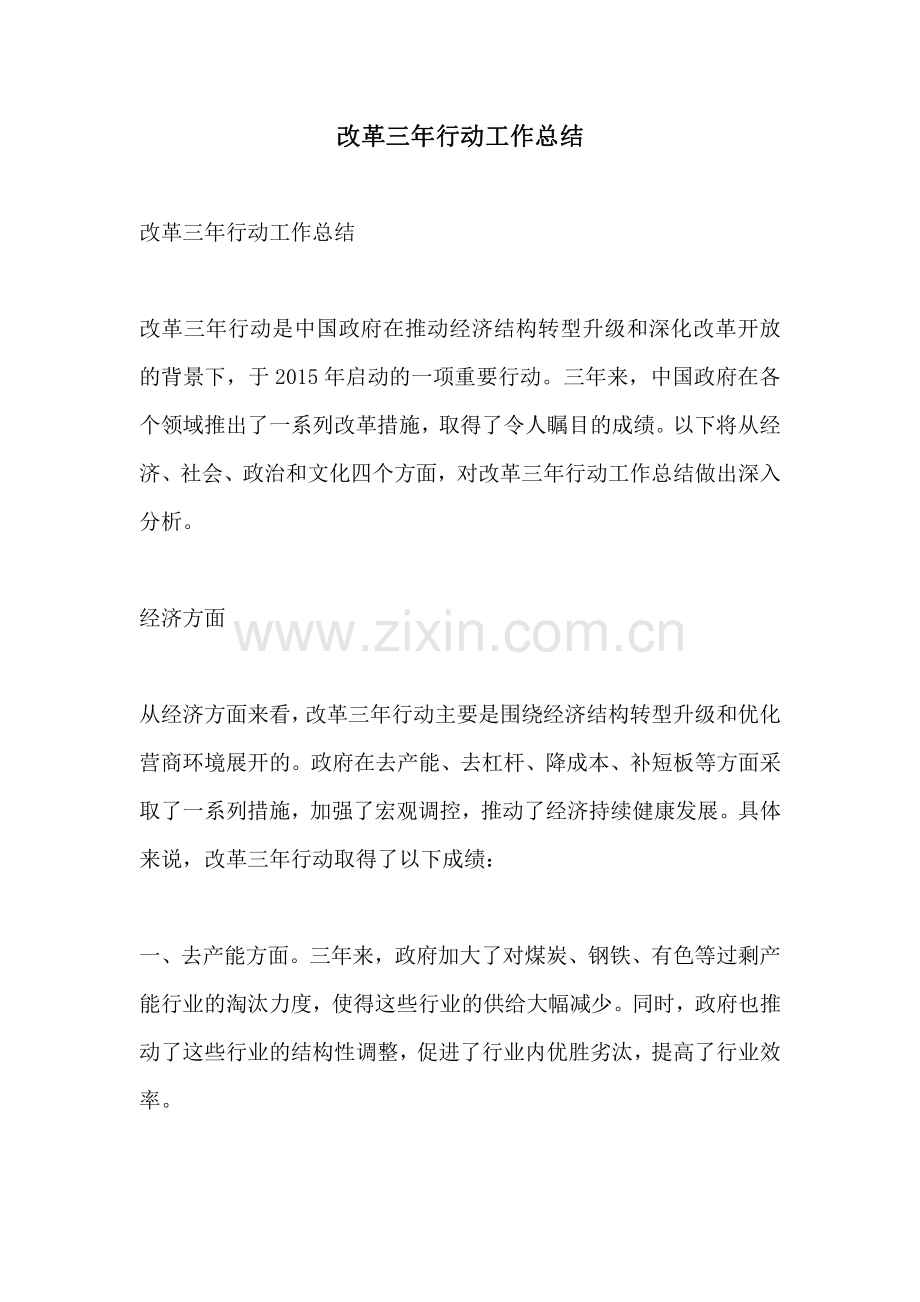 改革三年行动工作总结

改革三年行动工作总结

改革三年行动是中国政府在推动经济结构转型升级和深化改革开放的背景下，于2015年启动的一项重要行动。三年来，中国政府在各个领域推出了一系列改革措施，取得了令人瞩目的成绩。以下将从经济、社会、政治和文化四个方面，对改革三年行动工作总结做出深入分析。

经济方面

www.zixin.com.cn

从经济方面来看，改革三年行动主要是围绕经济结构转型升级和优化营商环境展开的。政府在去产能、去杠杆、降成本、补短板等方面采取了一系列措施，加强了宏观调控，推动了经济持续健康发展。具体来说，改革三年行动取得了以下成绩：

一、去产能方面。三年来，政府加大了对煤炭、钢铁、有色等过剩产能行业的淘汰力度，使得这些行业的供给大幅减少。同时，政府也推动了这些行业的结构性调整，促进了行业内优胜劣汰，提高了行业效率。